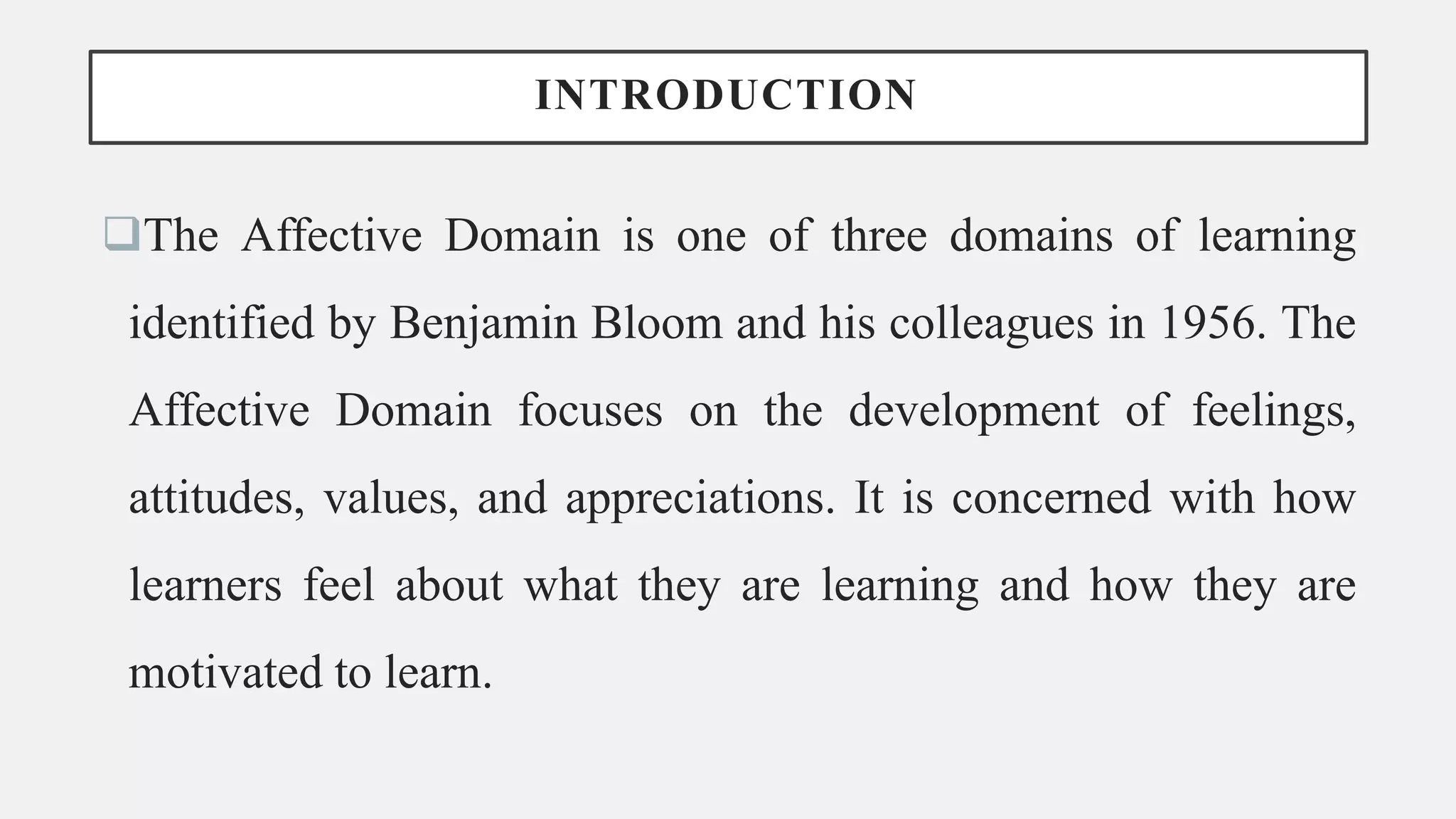 INTRODUCTION

❑The Affective Domain is one of three domains of learning identified by Benjamin Bloom and his colleagues in 1956. The Affective Domain focuses on the development of feelings, attitudes, values, and appreciations. It is concerned with how learners feel about what they are learning and how they are motivated to learn.